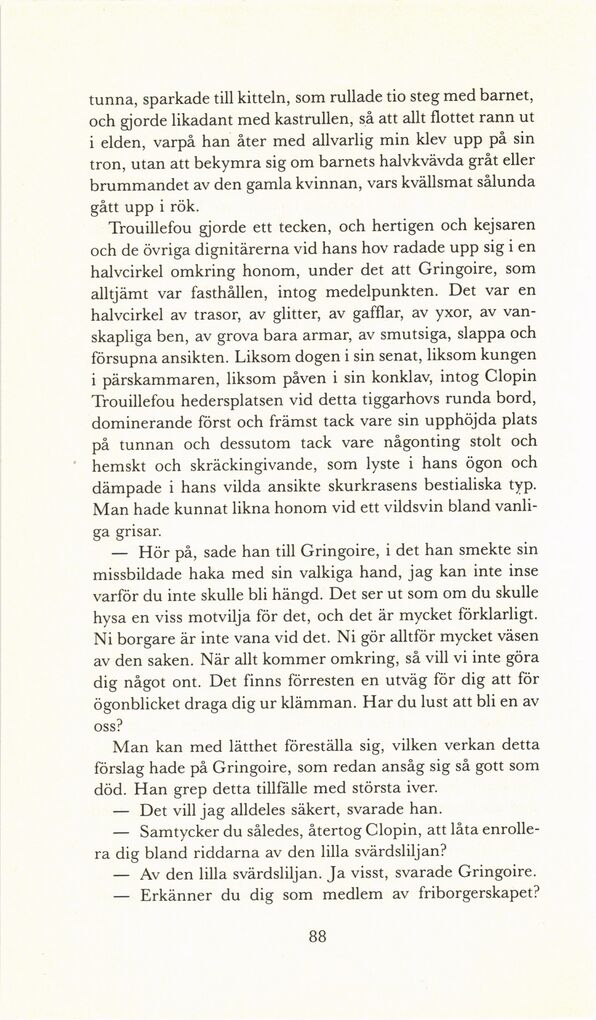 tunna, sparkade till kitteln, som rullade tio steg med barnet, och gjorde likadant med kastrullen, så att allt flottet rann ut i elden, varpå han åter med allvarlig min klev upp på sin tron, utan att bekymra sig om barnets halvkvävda gråt eller brummandet av den gamla kvinnan, vars kvällsmat sålunda gått upp i rök.

Trouillefou gjorde ett tecken, och hertigen och kejsaren och de övriga dignitärerna vid hans hov radade upp sig i en halvcirkel omkring honom, under det att Gringoire, som alltjämt var fasthållen, intog medelpunkten. Det var en halvcirkel av trasor, av glitter, av gafflar, av yxor, av vanskapliga ben, av grova bara armar, av smutsiga, slappa och försupna ansikten. Liksom dogen i sin senat, liksom kungen i pärskammaren, liksom påven i sin konklav, intog Clopin Trouillefou hedersplatsen vid detta tiggarhovs runda bord, dominerande först och främst tack vare sin upphöjda plats på tunnan och dessutom tack vare någonting stolt och hemskt och skräckingivande, som lyste i hans ögon och dämpade i hans vilda ansikte skurkrasens bestialiska typ. Man hade kunnat likna honom vid ett vildsvin bland vanliga grisar.

— Hör på, sade han till Gringoire, i det han smekte sin missbildade haka med sin valkiga hand, jag kan inte inse varför du inte skulle bli hängd. Det ser ut som om du skulle hysa en viss motvilja för det, och det är mycket förklarligt. Ni borgare är inte vana vid det. Ni gör alltför mycket väsen av den saken. När allt kommer omkring, så vill vi inte göra dig något ont. Det finns förresten en utväg för dig att för ögonblicket draga dig ur klämman. Har du lust att bli en av oss?

Man kan med lätthet föreställa sig, vilken verkan detta förslag hade på Gringoire, som redan ansåg sig så gott som död. Han grep detta tillfälle med största iver.

— Det vill jag alldeles säkert, svarade han.

— Samtycker du således, återtog Clopin, att låta enrollera dig bland riddarna av den lilla svärdsliljan?

— Av den lilla svärdsliljan. Ja visst, svarade Gringoire.

— Erkänner du dig som medlem av friborgerskapet?

88